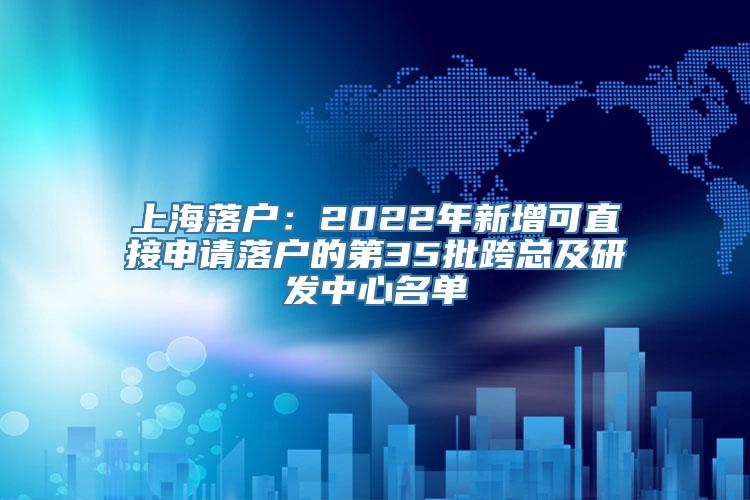 上海落户：2022年新增可直接申请落户的第35批跨总及研发中心名单